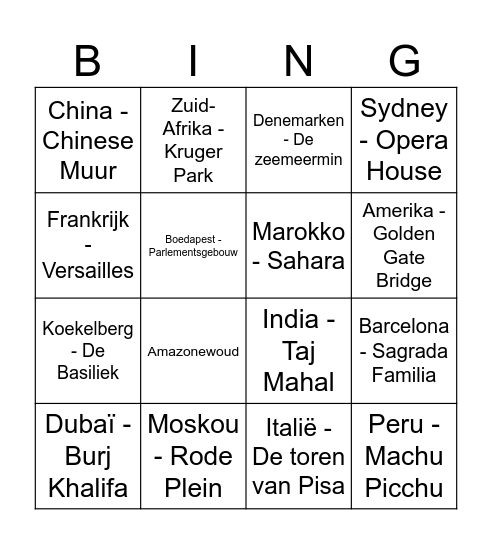 | B | I | N | G |
|---|---|---|---|
| China - Chinese Muur | Zuid-Afrika - Kruger Park | Denemarken - De zeemeermin | Sydney - Opera House |
| Frankrijk - Versailles | Boedapest - Parlementsgebouw | Marokko - Sahara | Amerika - Golden Gate Bridge |
| Koekelberg - De Basiliek | Amazonewoud | India - Taj Mahal | Barcelona - Sagrada Familia |
| Dubaï - Burj Khalifa | Moskou - Rode Plein | Italië - De toren van Pisa | Peru - Machu Picchu |